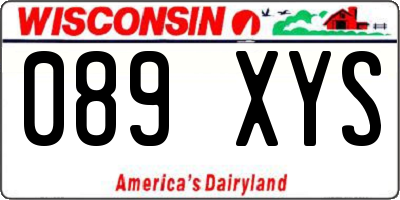 WISCONSIN

089 XYS

America's Dairyland